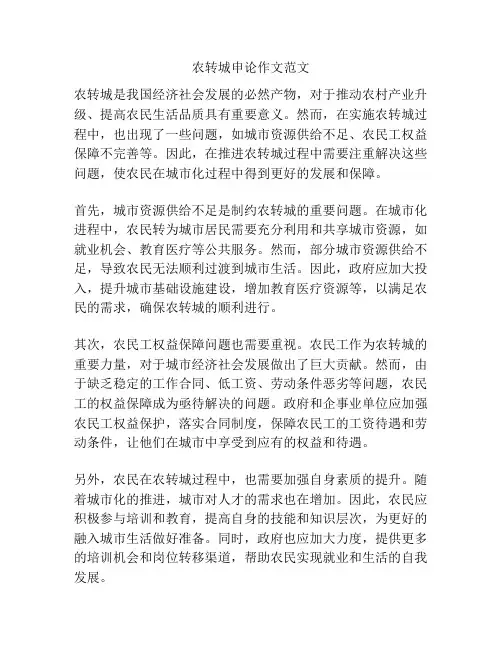 农转城申论作文范文

农转城是我国经济社会发展的必然产物，对于推动农村产业升级、提高农民生活品质具有重要意义。然而，在实施农转城过程中，也出现了一些问题，如城市资源供给不足、农民工权益保障不完善等。因此，在推进农转城过程中需要注重解决这些问题，使农民在城市化过程中得到更好的发展和保障。

首先，城市资源供给不足是制约农转城的重要问题。在城市化进程中，农民转为城市居民需要充分利用和共享城市资源，如就业机会、教育医疗等公共服务。然而，部分城市资源供给不足，导致农民无法顺利过渡到城市生活。因此，政府应加大投入，提升城市基础设施建设，增加教育医疗资源等，以满足农民的需求，确保农转城的顺利进行。

其次，农民工权益保障问题也需要重视。农民工作为农转城的重要力量，对于城市经济社会发展做出了巨大贡献。然而，由于缺乏稳定的工作合同、低工资、劳动条件恶劣等问题，农民工的权益保障成为亟待解决的问题。政府和企事业单位应加强农民工权益保护，落实合同制度，保障农民工的工资待遇和劳动条件，让他们在城市中享受到应有的权益和待遇。

另外，农民在农转城过程中，也需要加强自身素质的提升。随着城市化的推进，城市对人才的需求也在增加。因此，农民应积极参与培训和教育，提高自身的技能和知识层次，为更好的融入城市生活做好准备。同时，政府也应加大力度，提供更多的培训机会和岗位转移渠道，帮助农民实现就业和生活的自我发展。